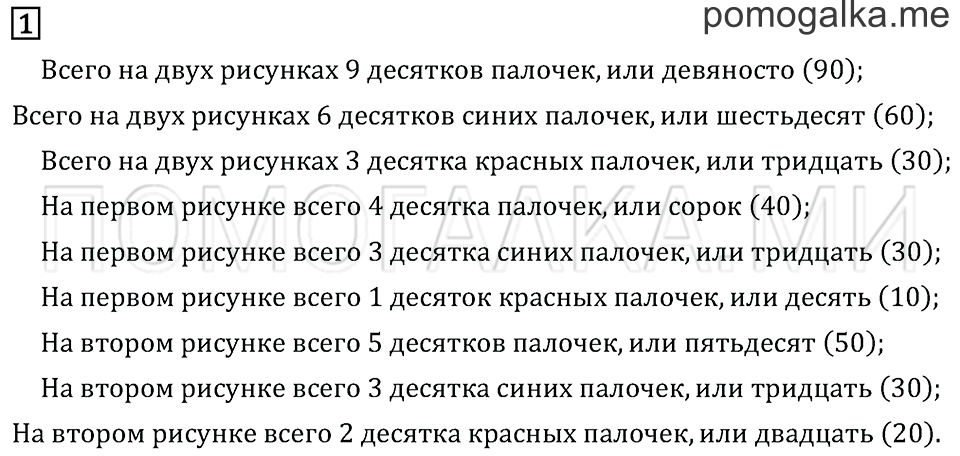 1 pomogalka.me

Всего на двух рисунках 9 десятков палочек, или девяносто (90);

Всего на двух рисунках 6 десятков синих палочек, или шестьдесят (60);

Всего на двух рисунках 3 десятка красных палочек, или тридцать (30);

На первом рисунке всего 4 десятка палочек, или сорок (40);

На первом рисунке всего 3 десятка синих палочек, или тридцать (30);

На первом рисунке всего 1 десяток красных палочек, или десять (10);

На втором рисунке всего 5 десятков палочек, или пятьдесят (50);

На втором рисунке всего 3 десятка синих палочек, или тридцать (30);

На втором рисунке всего 2 десятка красных палочек, или двадцать (20).

ПОМОГАЛКА.МИ